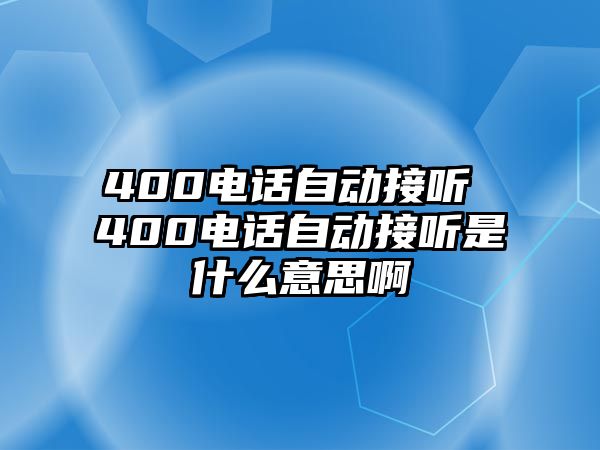 400电话自动接听 400电话自动接听是什么意思啊